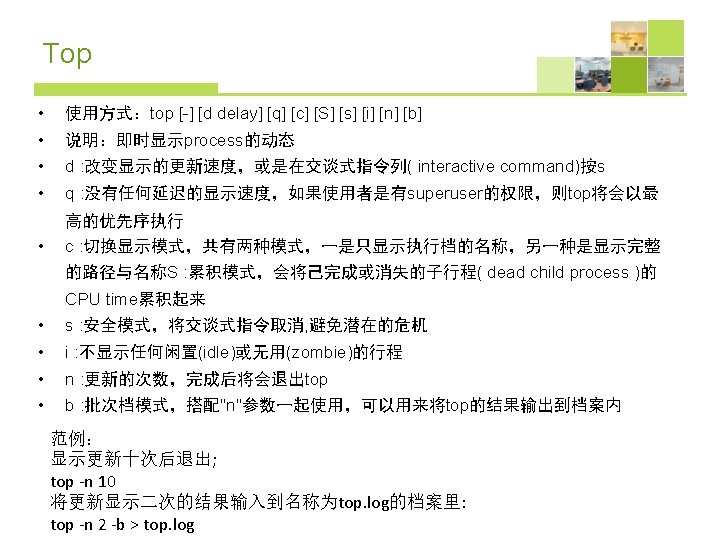 Top

• 使用方式：top [-] [d delay] [q] [c] [S] [s] [i] [n] [b]
• 说明：即时显示process的动态
• d :改变显示的更新速度，或是在交谈式指令列( interactive command)按s
• q :没有任何延迟的显示速度，如果使用者是有superuser的权限，则top将会以最高的优先序执行
• c :切换显示模式，共有两种模式，一是只显示执行档的名称，另一种是显示完整的路径与名称S :累积模式，会将己完成或消失的子行程( dead child process )的CPU time累积起来
• s :安全模式，将交谈式指令取消,避免潜在的危机
• i :不显示任何闲置(idle)或无用(zombie)的行程
• n :更新的次数，完成后将会退出top
• b :批次档模式，搭配"n"参数一起使用，可以用来将top的结果输出到档案内

范例：
显示更新十次后退出;
top -n 10
将更新显示二次的结果输入到名称为top.log的档案里:
top -n 2 -b > top.log